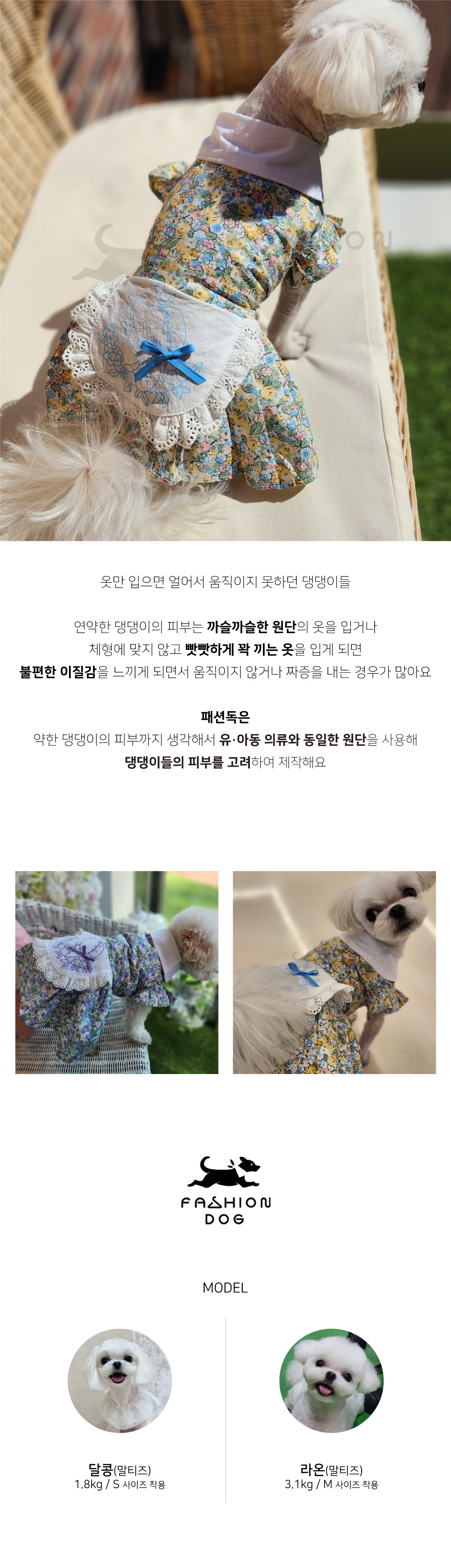 옷만 입으면 얼어서 움직이지 못하던 댕댕이들

연약한 댕댕이의 피부는 까슬까슬한 원단의 옷을 입거나
체형에 맞지 않고 빳빳하게 꽉 끼는 옷을 입게 되면
불편한 이질감을 느끼게 되면서 움직이지 않거나 짜증을 내는 경우가 많아요

패션독은
약한 댕댕이의 피부까지 생각해서 유·아동 의류와 동일한 원단을 사용해
댕댕이들의 피부를 고려하여 제작해요

FASHION
DOG

MODEL

달콩(말티즈)
1.8kg / S 사이즈 착용

라온(말티즈)
3.1kg / M 사이즈 착용